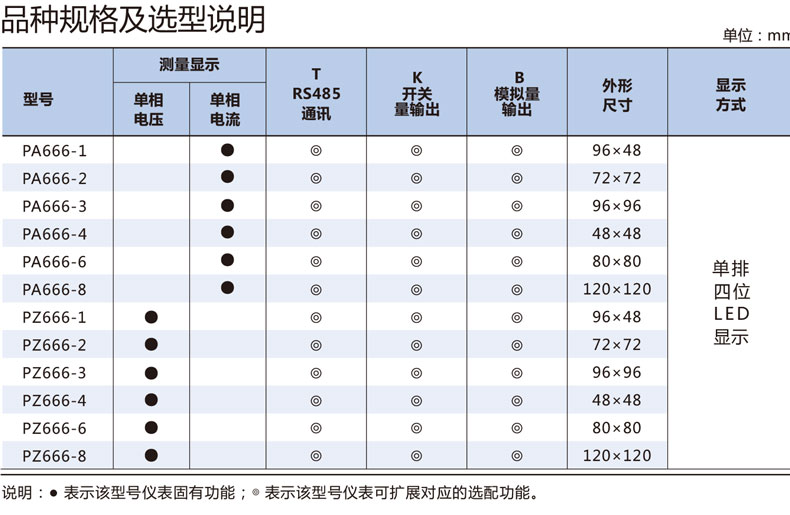 品种规格及选型说明

单位：mm

| 型号 | 测量显示 单相电压 | 测量显示 单相电流 | T RS485 通讯 | K 开关量输出 | B 模拟量输出 | 外形尺寸 | 显示方式 |
|---|---|---|---|---|---|---|---|
| PA666-1 | | ● | ◎ | ◎ | ◎ | 96×48 | 单排四位LED显示 |
| PA666-2 | | ● | ◎ | ◎ | ◎ | 72×72 | |
| PA666-3 | | ● | ◎ | ◎ | ◎ | 96×96 | |
| PA666-4 | | ● | ◎ | ◎ | ◎ | 48×48 | |
| PA666-6 | | ● | ◎ | ◎ | ◎ | 80×80 | |
| PA666-8 | | ● | ◎ | ◎ | ◎ | 120×120 | |
| PZ666-1 | ● | | ◎ | ◎ | ◎ | 96×48 | |
| PZ666-2 | ● | | ◎ | ◎ | ◎ | 72×72 | |
| PZ666-3 | ● | | ◎ | ◎ | ◎ | 96×96 | |
| PZ666-4 | ● | | ◎ | ◎ | ◎ | 48×48 | |
| PZ666-6 | ● | | ◎ | ◎ | ◎ | 80×80 | |
| PZ666-8 | ● | | ◎ | ◎ | ◎ | 120×120 | |

说明：● 表示该型号仪表固有功能；◎ 表示该型号仪表可扩展对应的选配功能。